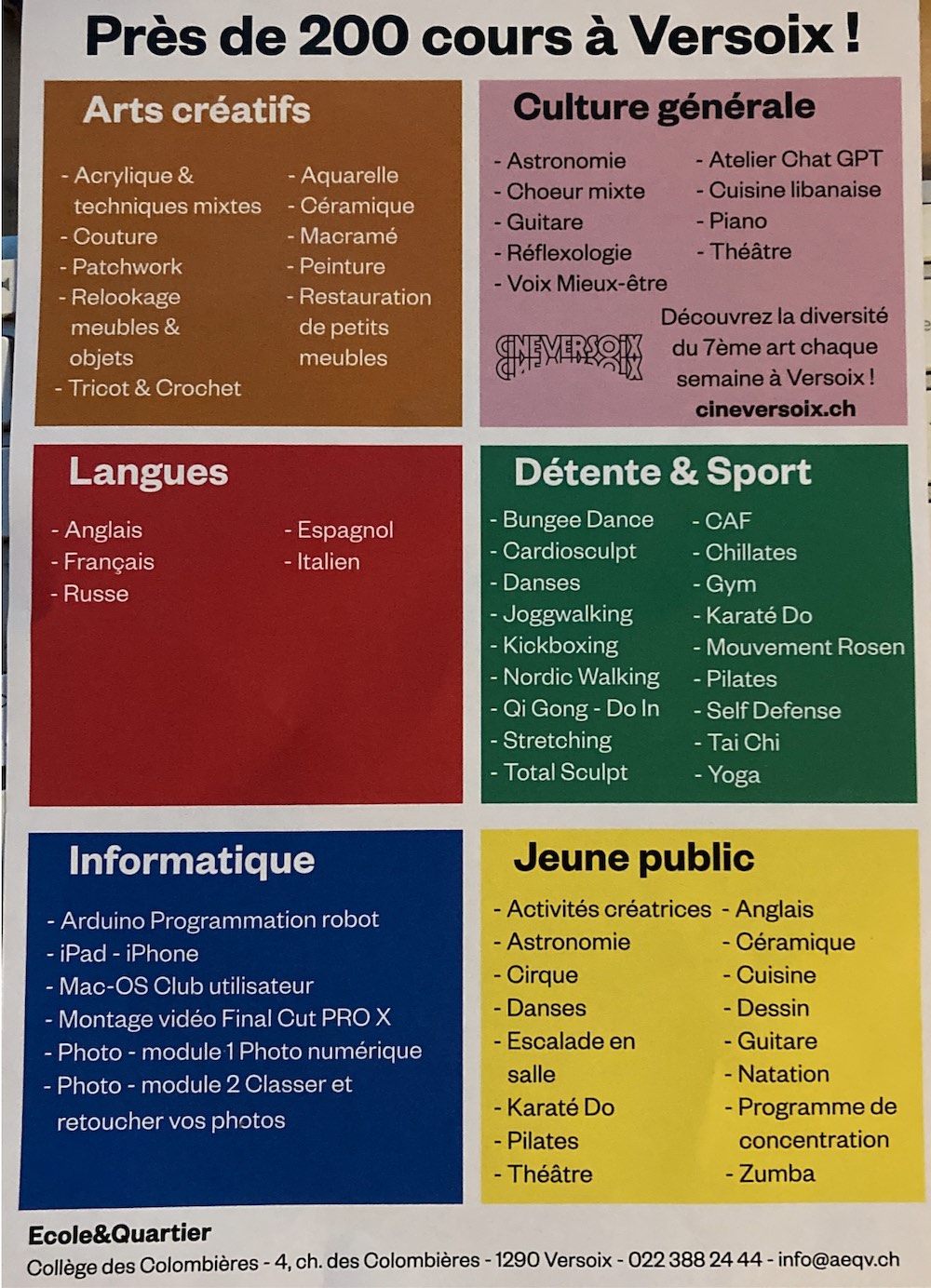 Près de 200 cours à Versoix !

Arts créatifs

- Acrylique & techniques mixtes
- Couture
- Patchwork
- Relookage meubles & objets
- Tricot & Crochet

- Aquarelle
- Céramique
- Macramé
- Peinture
- Restauration de petits meubles

Culture générale

- Astronomie
- Choeur mixte
- Guitare
- Réflexologie
- Voix Mieux-être

- Atelier Chat GPT
- Cuisine libanaise
- Piano
- Théâtre

CINEVERSOIX

Découvrez la diversité du 7ème art chaque semaine à Versoix !
cineversoix.ch

Langues

- Anglais
- Français
- Russe

- Espagnol
- Italien

Détente & Sport

- Bungee Dance
- Cardiosculpt
- Danses
- Joggwalking
- Kickboxing
- Nordic Walking
- Qi Gong - Do In
- Stretching
- Total Sculpt

- CAF
- Chillates
- Gym
- Karaté Do
- Mouvement Rosen
- Pilates
- Self Defense
- Tai Chi
- Yoga

Informatique

- Arduino Programmation robot
- iPad - iPhone
- Mac-OS Club utilisateur
- Montage vidéo Final Cut PRO X
- Photo - module 1 Photo numérique
- Photo - module 2 Classer et retoucher vos photos

Jeune public

- Activités créatrices
- Astronomie
- Cirque
- Danses
- Escalade en salle
- Karaté Do
- Pilates
- Théâtre

- Anglais
- Céramique
- Cuisine
- Dessin
- Guitare
- Natation
- Programme de concentration
- Zumba

Ecole&Quartier
Collège des Colombières - 4, ch. des Colombières - 1290 Versoix - 022 388 24 44 - info@aeqv.ch